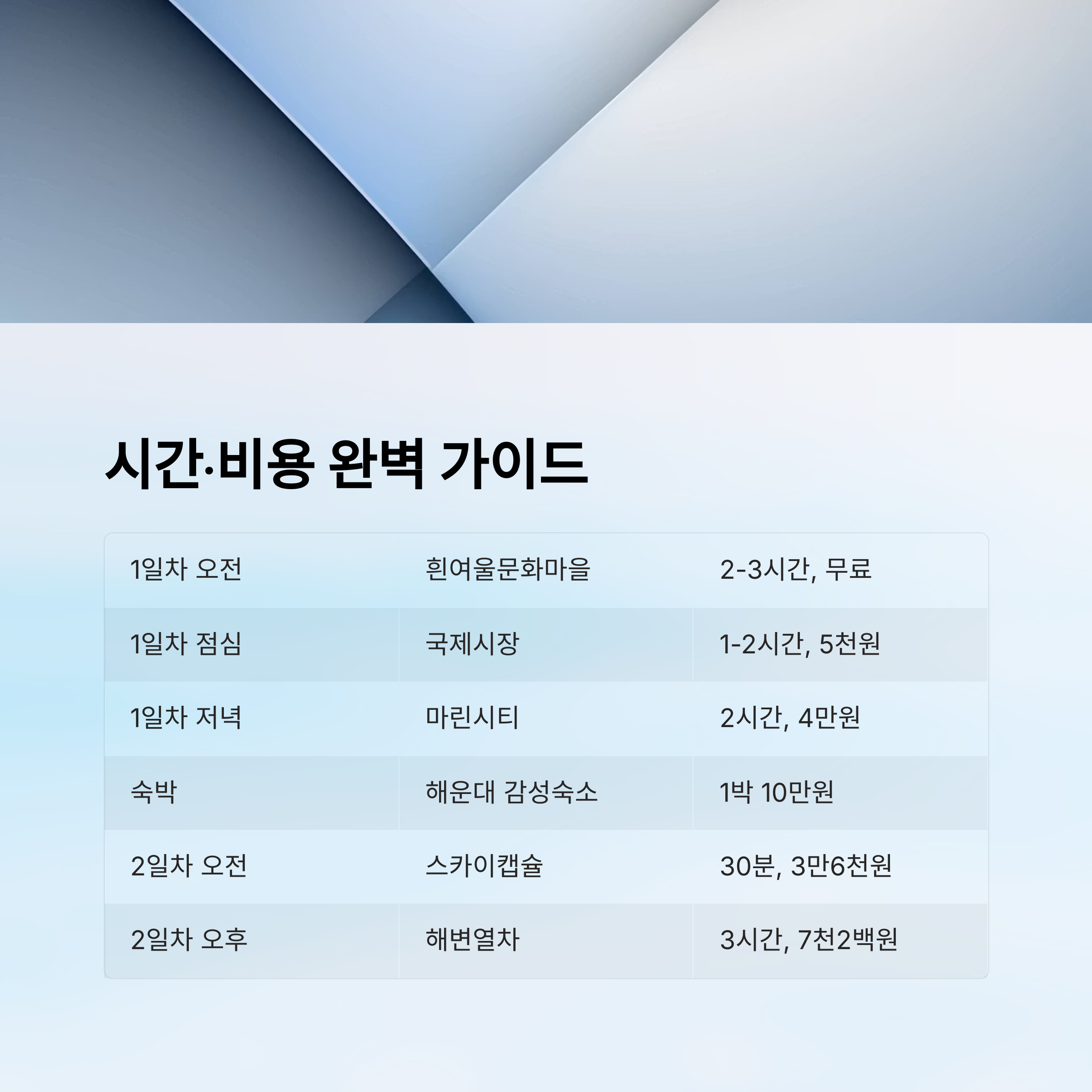 시간·비용 완벽 가이드

| 1일차 오전 | 흰여울문화마을 | 2-3시간, 무료 |
|---|---|---|
| 1일차 점심 | 국제시장 | 1-2시간, 5천원 |
| 1일차 저녁 | 마린시티 | 2시간, 4만원 |
| 숙박 | 해운대 감성숙소 | 1박 10만원 |
| 2일차 오전 | 스카이캡슐 | 30분, 3만6천원 |
| 2일차 오후 | 해변열차 | 3시간, 7천2백원 |